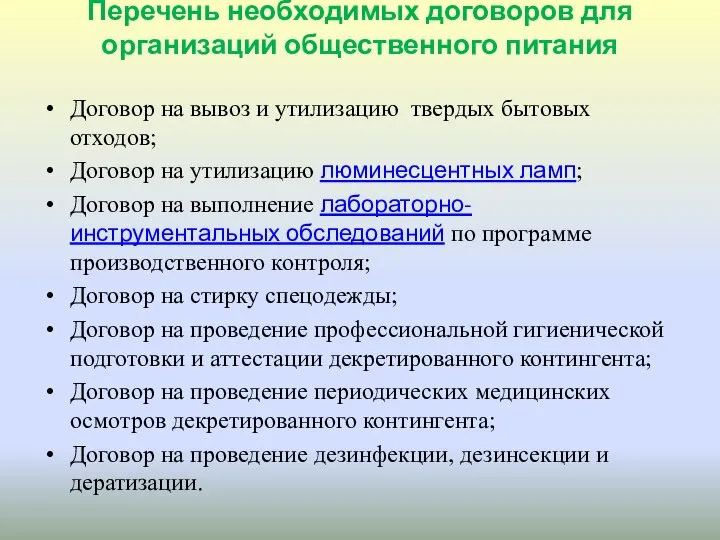 Перечень необходимых договоров для организаций общественного питания

• Договор на вывоз и утилизацию твердых бытовых отходов;
• Договор на утилизацию люминесцентных ламп;
• Договор на выполнение лабораторно-инструментальных обследований по программе производственного контроля;
• Договор на стирку спецодежды;
• Договор на проведение профессиональной гигиенической подготовки и аттестации декретированного контингента;
• Договор на проведение периодических медицинских осмотров декретированного контингента;
• Договор на проведение дезинфекции, дезинсекции и дератизации.